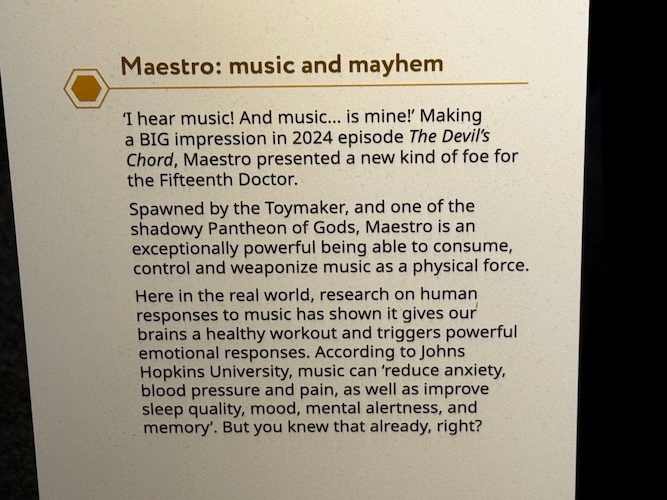 Maestro: music and mayhem

'I hear music! And music... is mine!' Making a BIG impression in 2024 episode The Devil's Chord, Maestro presented a new kind of foe for the Fifteenth Doctor.

Spawned by the Toymaker, and one of the shadowy Pantheon of Gods, Maestro is an exceptionally powerful being able to consume, control and weaponize music as a physical force.

Here in the real world, research on human responses to music has shown it gives our brains a healthy workout and triggers powerful emotional responses. According to Johns Hopkins University, music can 'reduce anxiety, blood pressure and pain, as well as improve sleep quality, mood, mental alertness, and memory'. But you knew that already, right?